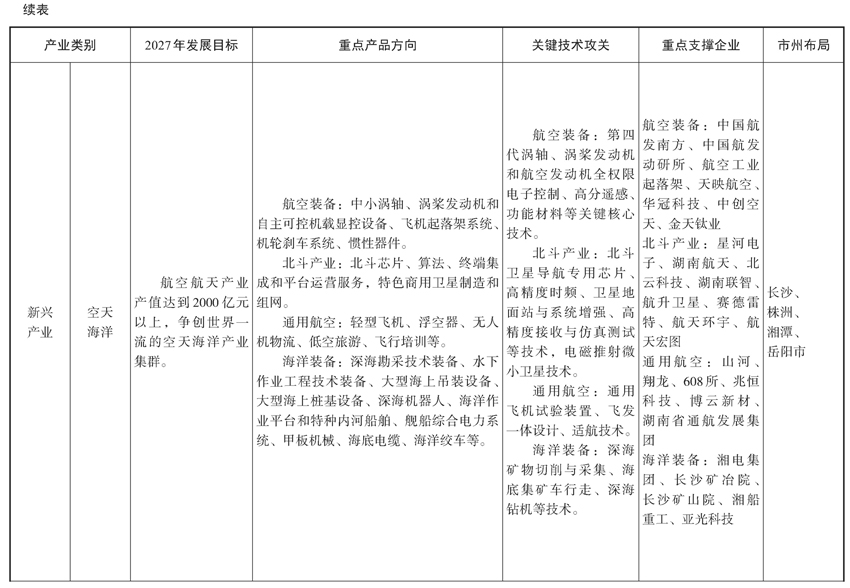 续表

| 产业类别 | | 2027年发展目标 | 重点产品方向 | 关键技术攻关 | 重点支撑企业 | 市州布局 |
|---|---|---|---|---|---|---|
| 新兴产业 | 空天海洋 | 航空航天产业产值达到2000亿元以上，争创世界一流的空天海洋产业集群。 | 航空装备：中小涡轴、涡桨发动机和自主可控机载显控设备、飞机起落架系统、机轮刹车系统、惯性器件。<br>北斗产业：北斗芯片、算法、终端集成和平台运营服务，特色商用卫星制造和组网。<br>通用航空：轻型飞机、浮空器、无人机物流、低空旅游、飞行培训等。<br>海洋装备：深海勘采技术装备、水下作业工程技术装备、大型海上吊装设备、大型海上桩基设备、深海机器人、海洋作业平台和特种内河船舶、舰船综合电力系统、甲板机械、海底电缆、海洋绞车等。 | 航空装备：第四代涡轴、涡桨发动机和航空发动机全权限电子控制、高分遥感、功能材料等关键核心技术。<br>北斗产业：北斗卫星导航专用芯片、高精度时频、卫星地面站与系统增强、高精度接收与仿真测试等技术，电磁推射微小卫星技术。<br>通用航空：通用飞机试验装置、飞发一体设计、适航技术。<br>海洋装备：深海矿物切削与采集、海底集矿车行走、深海钻机等技术。 | 航空装备：中国航发南方、中国航发动研所、航空工业起落架、天映航空、华冠科技、中创空天、金天钛业<br>北斗产业：星河电子、湖南航天、北云科技、湖南联智、航升卫星、赛德雷特、航天环宇、航天宏图<br>通用航空：山河、翔龙、608所、兆恒科技、博云新材、湖南省通航发展集团<br>海洋装备：湘电集团、长沙矿冶院、长沙矿山院、湘船重工、亚光科技 | 长沙、株洲、湘潭、岳阳市 |